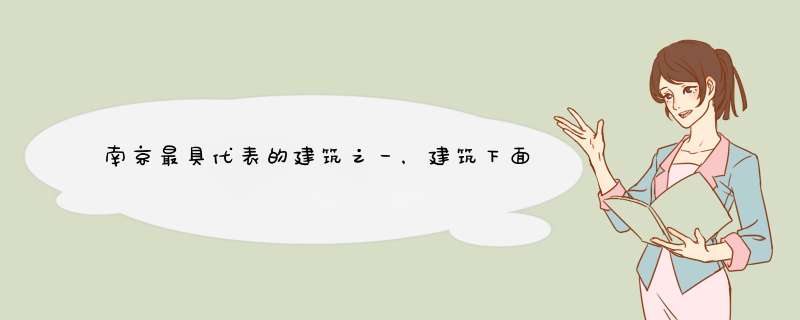 南京最具代表的建筑之一，建筑下面